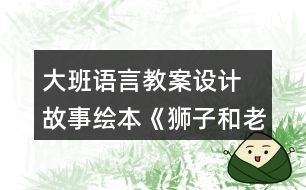 大班语言教案设计
故事绘本《狮子和老